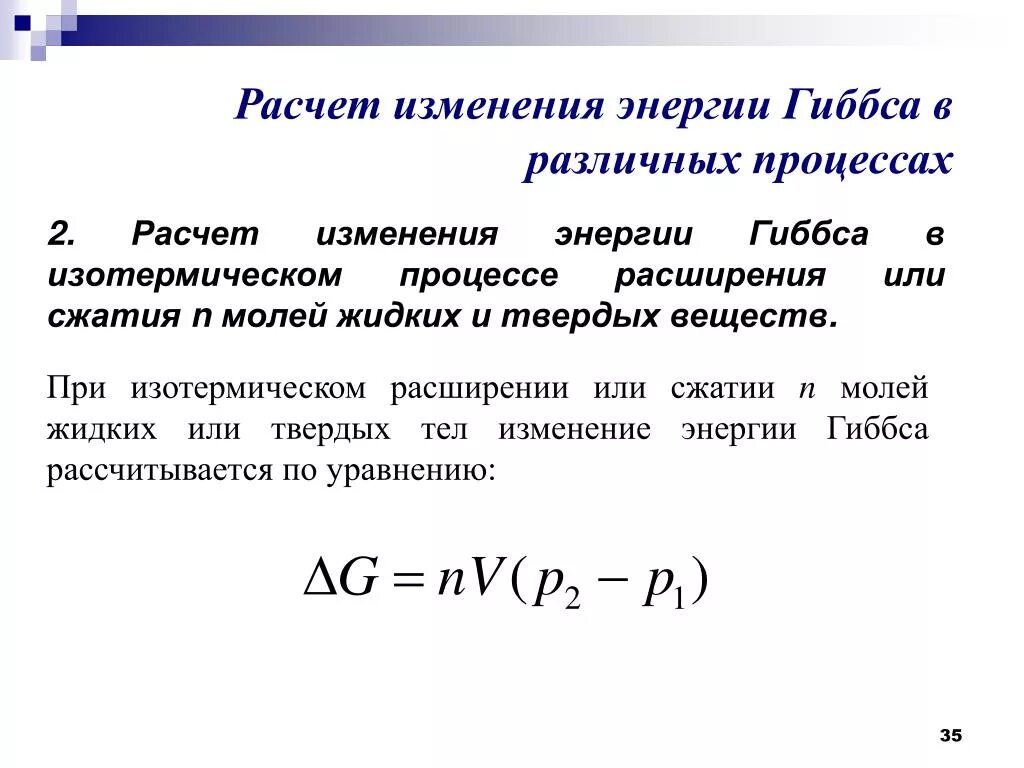 Расчет изменения энергии Гиббса в различных процессах

2. Расчет изменения энергии Гиббса в изотермическом процессе расширения или сжатия n молей жидких и твердых веществ.

При изотермическом расширении или сжатии $n$ молей жидких или твердых тел изменение энергии Гиббса рассчитывается по уравнению:

$\Delta G = nV(p_2 - p_1)$

35